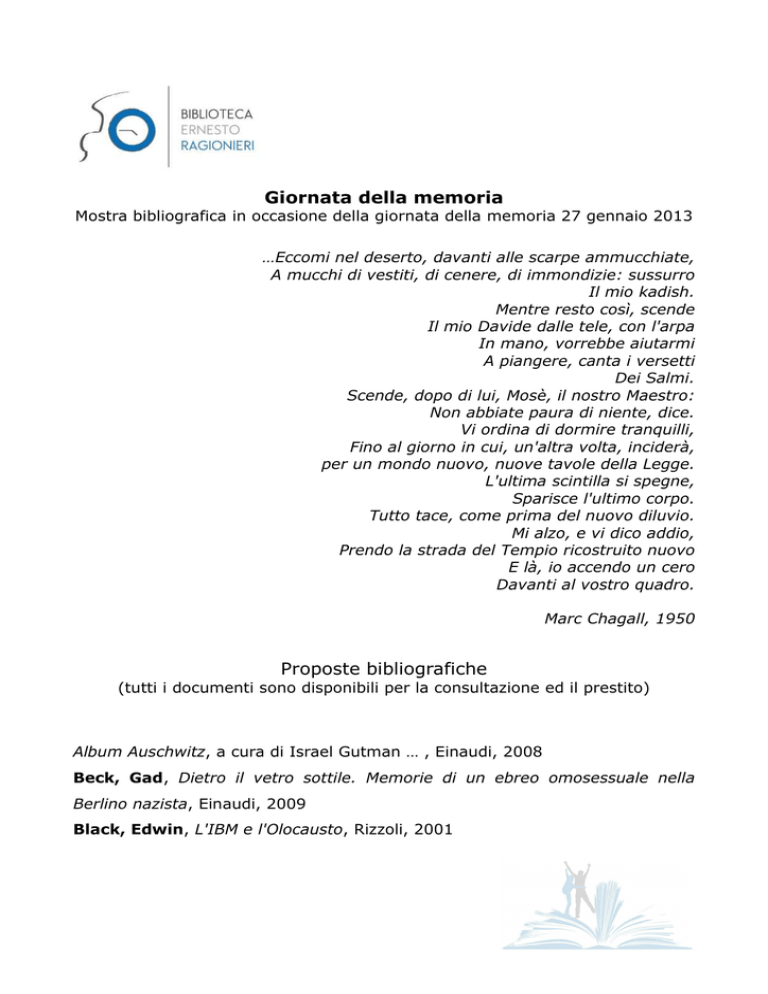 BIBLIOTECA
ERNESTO
RAGIONIERI

Giornata della memoria
Mostra bibliografica in occasione della giornata della memoria 27 gennaio 2013

…Eccomi nel deserto, davanti alle scarpe ammucchiate,
A mucchi di vestiti, di cenere, di immondizie: sussurro
Il mio kadish.
Mentre resto così, scende
Il mio Davide dalle tele, con l'arpa
In mano, vorrebbe aiutarmi
A piangere, canta i versetti
Dei Salmi.
Scende, dopo di lui, Mosè, il nostro Maestro:
Non abbiate paura di niente, dice.
Vi ordina di dormire tranquilli,
Fino al giorno in cui, un'altra volta, inciderà,
per un mondo nuovo, nuove tavole della Legge.
L'ultima scintilla si spegne,
Sparisce l'ultimo corpo.
Tutto tace, come prima del nuovo diluvio.
Mi alzo, e vi dico addio,
Prendo la strada del Tempio ricostruito nuovo
E là, io accendo un cero
Davanti al vostro quadro.

Marc Chagall, 1950

Proposte bibliografiche
(tutti i documenti sono disponibili per la consultazione ed il prestito)

Album Auschwitz, a cura di Israel Gutman … , Einaudi, 2008

Beck, Gad, Dietro il vetro sottile. Memorie di un ebreo omosessuale nella Berlino nazista, Einaudi, 2009

Black, Edwin, L'IBM e l'Olocausto, Rizzoli, 2001